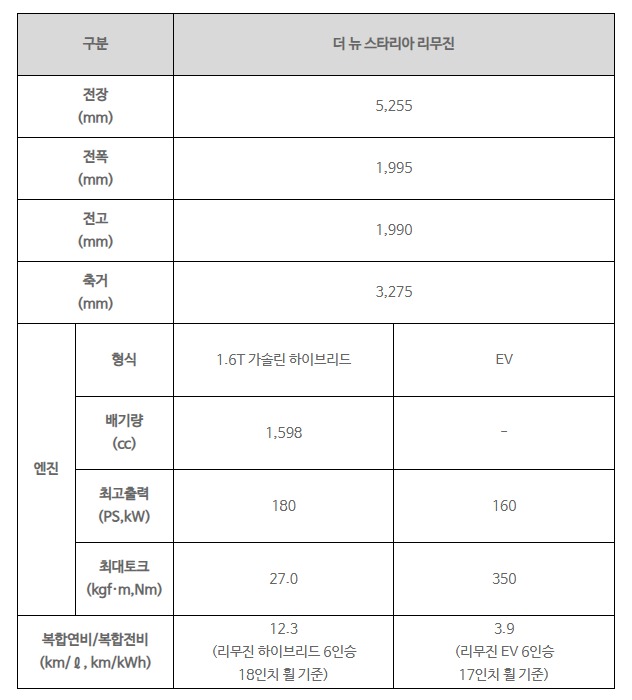 | 구분 | | 더 뉴 스타리아 리무진 | |
|---|---|---|---|
| 전장 (mm) | | 5,255 | |
| 전폭 (mm) | | 1,995 | |
| 전고 (mm) | | 1,990 | |
| 축거 (mm) | | 3,275 | |
| 엔진 | 형식 | 1.6T 가솔린 하이브리드 | EV |
| | 배기량 (cc) | 1,598 | - |
| | 최고출력 (PS,kW) | 180 | 160 |
| | 최대토크 (kgf·m,Nm) | 27.0 | 350 |
| 복합연비/복합전비 (km/ℓ, km/kWh) | | 12.3 (리무진 하이브리드 6인승 18인치 휠 기준) | 3.9 (리무진 EV 6인승 17인치 휠 기준) |